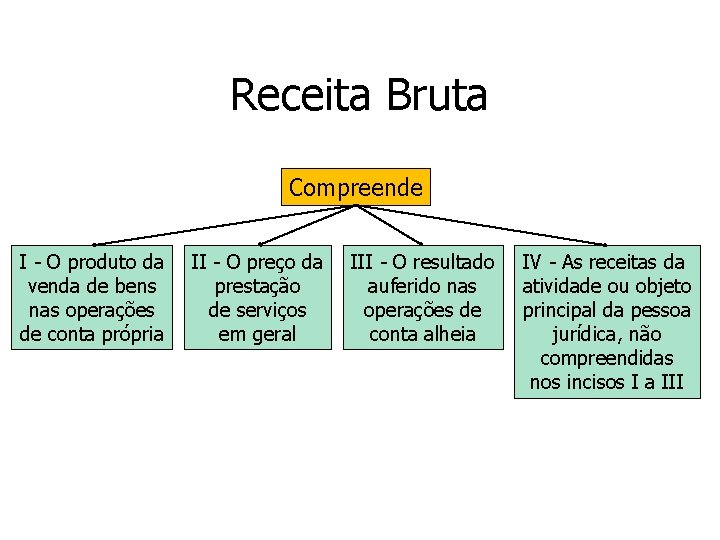 Receita Bruta

Compreende

I - O produto da venda de bens nas operações de conta própria

II - O preço da prestação de serviços em geral

III - O resultado auferido nas operações de conta alheia

IV - As receitas da atividade ou objeto principal da pessoa jurídica, não compreendidas nos incisos I a III